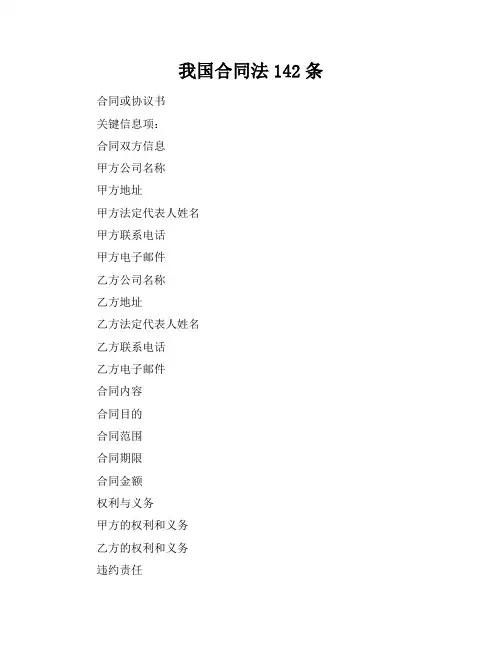 我国合同法142条

合同或协议书

关键信息项：

合同双方信息

甲方公司名称

甲方地址

甲方法定代表人姓名

甲方联系电话

甲方电子邮件

乙方公司名称

乙方地址

乙方法定代表人姓名

乙方联系电话

乙方电子邮件

合同内容

合同目的

合同范围

合同期限

合同金额

权利与义务

甲方的权利和义务

乙方的权利和义务

违约责任